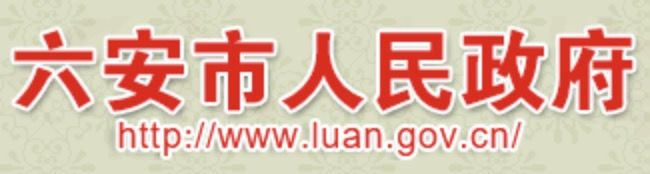 六安市人民政府
http://www.luan.gov.cn/